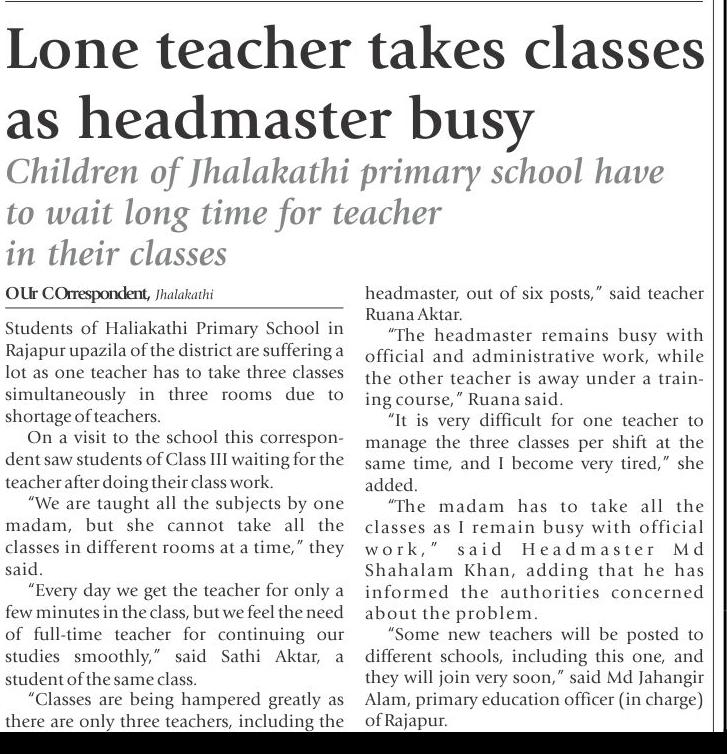 Lone teacher takes classes as headmaster busy

Children of Jhalakathi primary school have to wait long time for teacher in their classes

OUr COrrespondent, Jhalakathi

Students of Haliakathi Primary School in Rajapur upazila of the district are suffering a lot as one teacher has to take three classes simultaneously in three rooms due to shortage of teachers.

On a visit to the school this correspondent saw students of Class III waiting for the teacher after doing their class work.

"We are taught all the subjects by one madam, but she cannot take all the classes in different rooms at a time," they said.

"Every day we get the teacher for only a few minutes in the class, but we feel the need of full-time teacher for continuing our studies smoothly," said Sathi Aktar, a student of the same class.

"Classes are being hampered greatly as there are only three teachers, including the headmaster, out of six posts," said teacher Ruana Aktar.

"The headmaster remains busy with official and administrative work, while the other teacher is away under a training course," Ruana said.

"It is very difficult for one teacher to manage the three classes per shift at the same time, and I become very tired," she added.

"The madam has to take all the classes as I remain busy with official work," said Headmaster Md Shahalam Khan, adding that he has informed the authorities concerned about the problem.

"Some new teachers will be posted to different schools, including this one, and they will join very soon," said Md Jahangir Alam, primary education officer (in charge) of Rajapur.